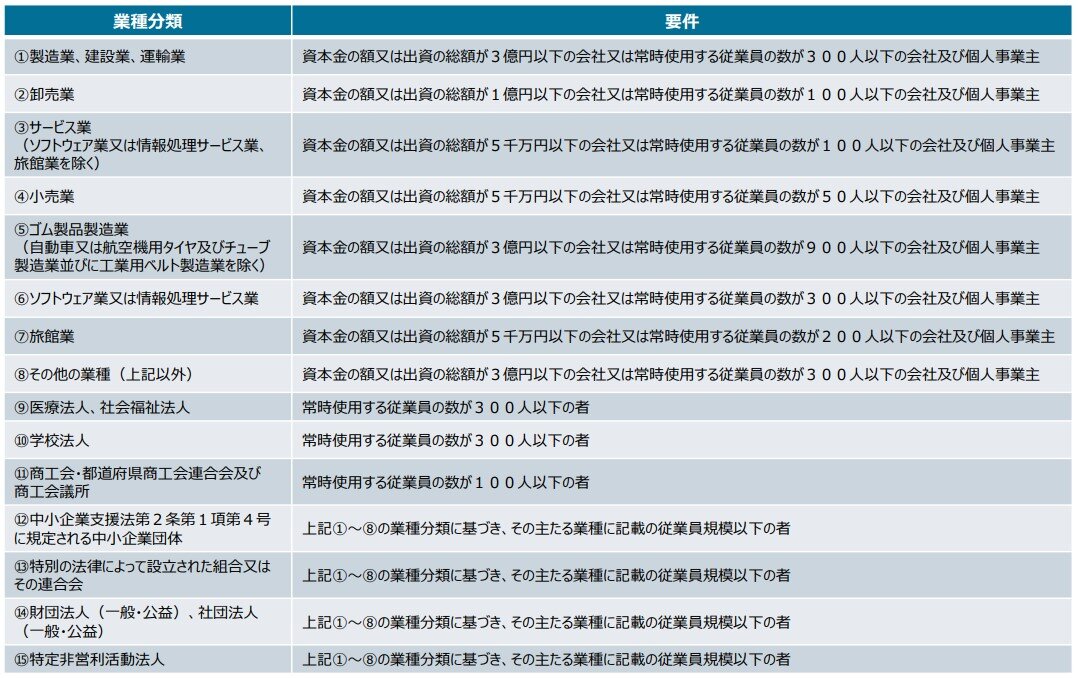 | 業種分類 | 要件 |
|---|---|
| ①製造業、建設業、運輸業 | 資本金の額又は出資の総額が３億円以下の会社又は常時使用する従業員の数が３００人以下の会社及び個人事業主 |
| ②卸売業 | 資本金の額又は出資の総額が１億円以下の会社又は常時使用する従業員の数が１００人以下の会社及び個人事業主 |
| ③サービス業（ソフトウェア業又は情報処理サービス業、旅館業を除く） | 資本金の額又は出資の総額が５千万円以下の会社又は常時使用する従業員の数が１００人以下の会社及び個人事業主 |
| ④小売業 | 資本金の額又は出資の総額が５千万円以下の会社又は常時使用する従業員の数が５０人以下の会社及び個人事業主 |
| ⑤ゴム製品製造業（自動車又は航空機用タイヤ及びチューブ製造業並びに工業用ベルト製造業を除く） | 資本金の額又は出資の総額が３億円以下の会社又は常時使用する従業員の数が９００人以下の会社及び個人事業主 |
| ⑥ソフトウェア業又は情報処理サービス業 | 資本金の額又は出資の総額が３億円以下の会社又は常時使用する従業員の数が３００人以下の会社及び個人事業主 |
| ⑦旅館業 | 資本金の額又は出資の総額が５千万円以下の会社又は常時使用する従業員の数が２００人以下の会社及び個人事業主 |
| ⑧その他の業種（上記以外） | 資本金の額又は出資の総額が３億円以下の会社又は常時使用する従業員の数が３００人以下の会社及び個人事業主 |
| ⑨医療法人、社会福祉法人 | 常時使用する従業員の数が３００人以下の者 |
| ⑩学校法人 | 常時使用する従業員の数が３００人以下の者 |
| ⑪商工会・都道府県商工会連合会及び商工会議所 | 常時使用する従業員の数が１００人以下の者 |
| ⑫中小企業支援法第２条第１項第４号に規定される中小企業団体 | 上記①～⑧の業種分類に基づき、その主たる業種に記載の従業員規模以下の者 |
| ⑬特別の法律によって設立された組合又はその連合会 | 上記①～⑧の業種分類に基づき、その主たる業種に記載の従業員規模以下の者 |
| ⑭財団法人（一般・公益）、社団法人（一般・公益） | 上記①～⑧の業種分類に基づき、その主たる業種に記載の従業員規模以下の者 |
| ⑮特定非営利活動法人 | 上記①～⑧の業種分類に基づき、その主たる業種に記載の従業員規模以下の者 |